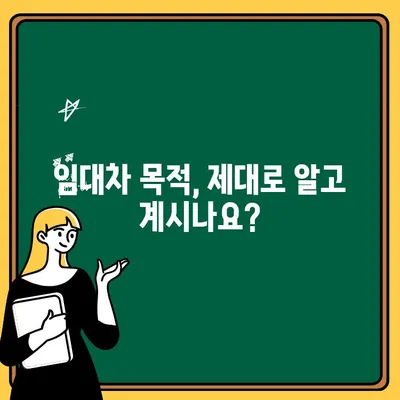 임대차 목적, 제대로 알고 계시나요?